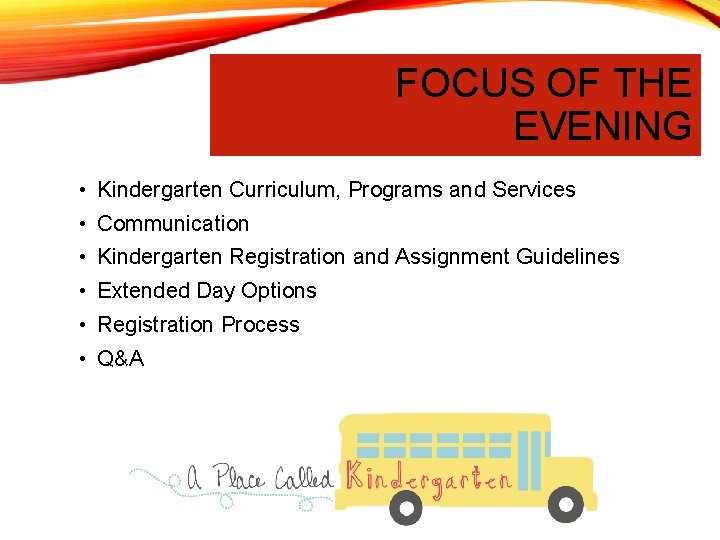 FOCUS OF THE EVENING

• Kindergarten Curriculum, Programs and Services
• Communication
• Kindergarten Registration and Assignment Guidelines
• Extended Day Options
• Registration Process
• Q&A

A Place Called Kindergarten